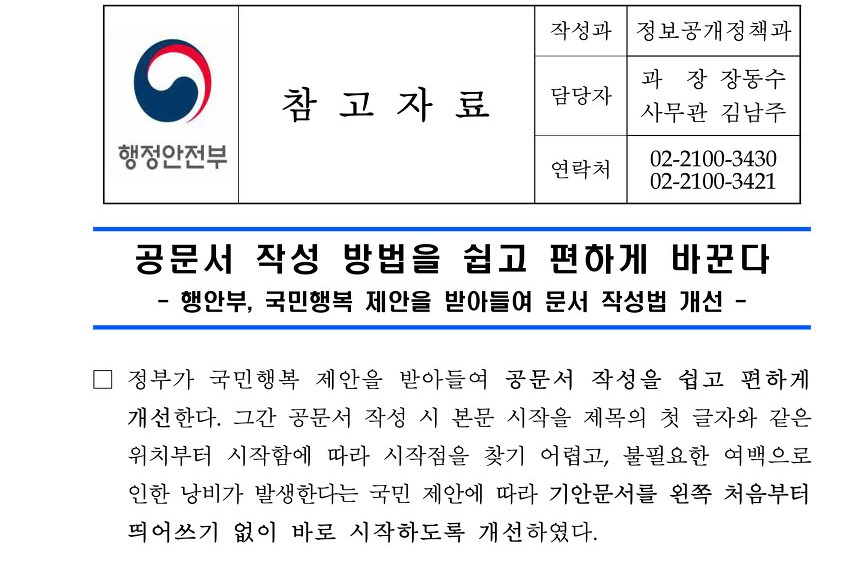 행정안전부

참 고 자 료

작성과
정보공개정책과
담당자
과 장 장동수
사무관 김남주
연락처
02-2100-3430
02-2100-3421

공문서 작성 방법을 쉽고 편하게 바꾼다

- 행안부, 국민행복 제안을 받아들여 문서 작성법 개선 -

☐ 정부가 국민행복 제안을 받아들여 공문서 작성을 쉽고 편하게 개선한다. 그간 공문서 작성 시 본문 시작을 제목의 첫 글자와 같은 위치부터 시작함에 따라 시작점을 찾기 어렵고, 불필요한 여백으로 인한 낭비가 발생한다는 국민 제안에 따라 기안문서를 왼쪽 처음부터 띄어쓰기 없이 바로 시작하도록 개선하였다.